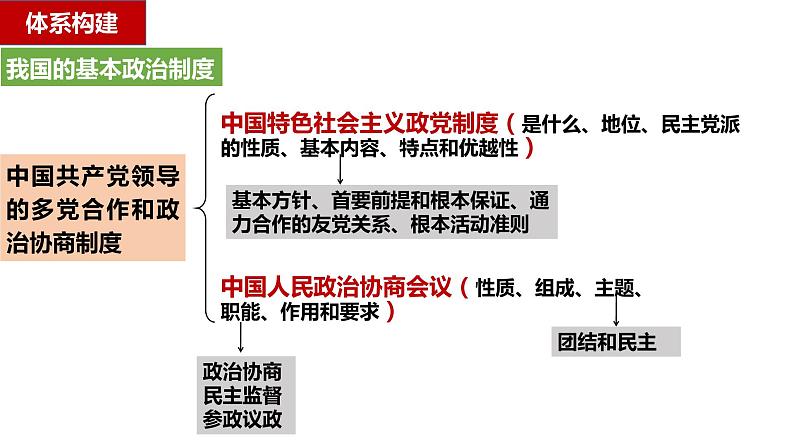 体系构建

我国的基本政治制度

中国共产党领导的多党合作和政治协商制度

中国特色社会主义政党制度（是什么、地位、民主党派的性质、基本内容、特点和优越性）

基本方针、首要前提和根本保证、通力合作的友党关系、根本活动准则

中国人民政治协商会议（性质、组成、主题、职能、作用和要求）

团结和民主

政治协商
民主监督
参政议政